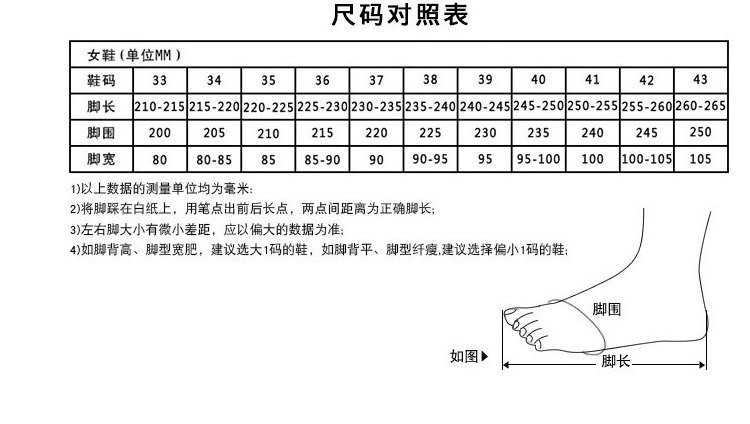 尺码对照表

女鞋（单位MM）

| 鞋码 | 33 | 34 | 35 | 36 | 37 | 38 | 39 | 40 | 41 | 42 | 43 |
|---|---|---|---|---|---|---|---|---|---|---|---|
| 脚长 | 210-215 | 215-220 | 220-225 | 225-230 | 230-235 | 235-240 | 240-245 | 245-250 | 250-255 | 255-260 | 260-265 |
| 脚围 | 200 | 205 | 210 | 215 | 220 | 225 | 230 | 235 | 240 | 245 | 250 |
| 脚宽 | 80 | 80-85 | 85 | 85-90 | 90 | 90-95 | 95 | 95-100 | 100 | 100-105 | 105 |

1)以上数据的测量单位均为毫米;
2)将脚踩在白纸上，用笔点出前后长点，两点间距离为正确脚长;
3)左右脚大小有微小差距，应以偏大的数据为准;
4)如脚背高、脚型宽肥，建议选大1码的鞋，如脚背平、脚型纤瘦,建议选择偏小1码的鞋;

脚围
如图▶
脚长